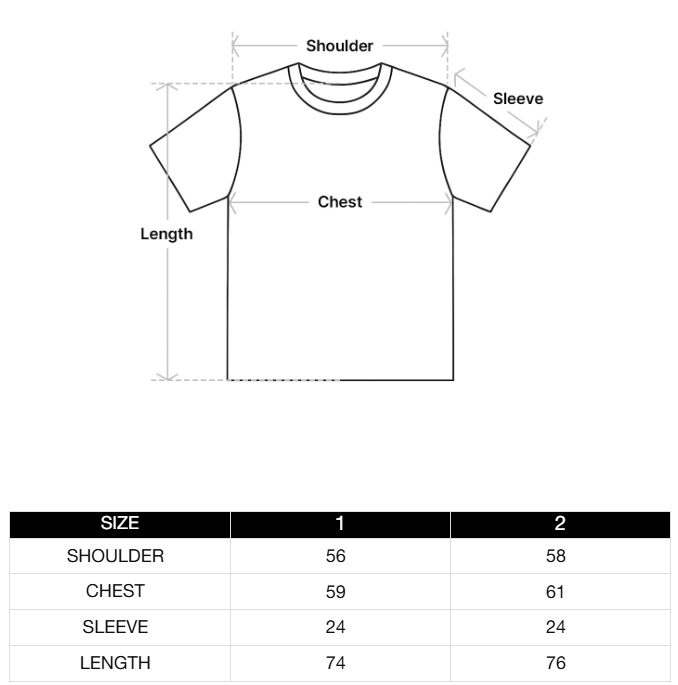 Shoulder

Sleeve

Chest

Length

| SIZE | 1 | 2 |
|---|---|---|
| SHOULDER | 56 | 58 |
| CHEST | 59 | 61 |
| SLEEVE | 24 | 24 |
| LENGTH | 74 | 76 |